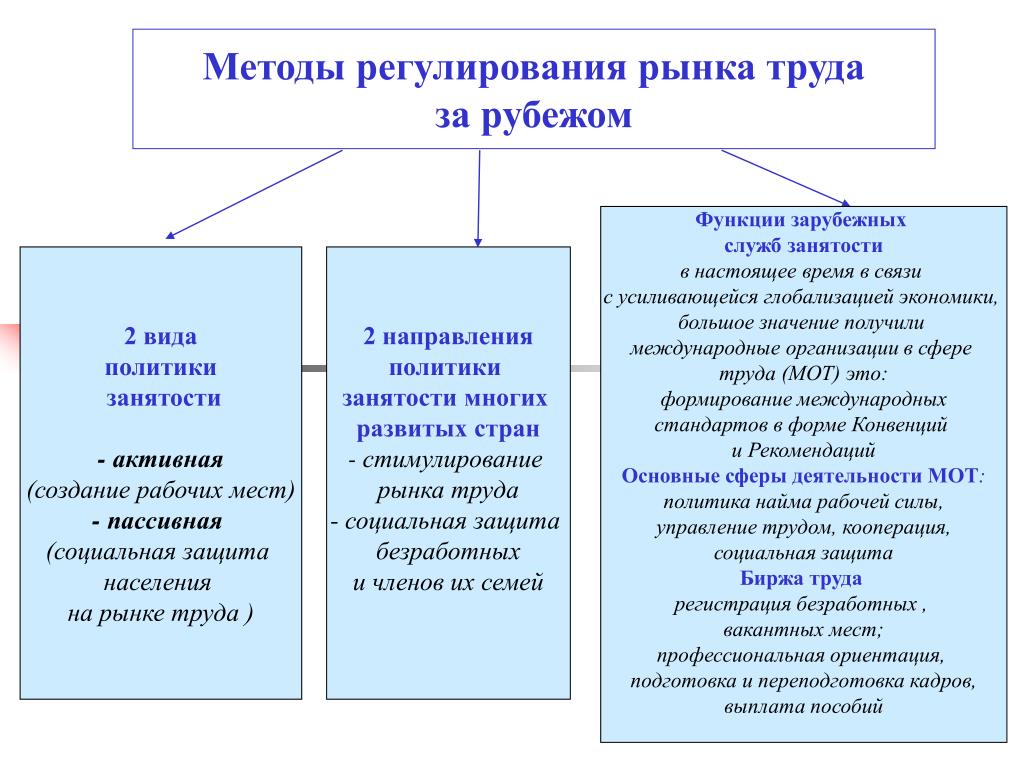 Методы регулирования рынка труда за рубежом

2 вида политики занятости

- активная (создание рабочих мест)
- пассивная (социальная защита населения на рынке труда )

2 направления политики занятости многих развитых стран
- стимулирование рынка труда
- социальная защита безработных и членов их семей

Функции зарубежных служб занятости
в настоящее время в связи с усиливающейся глобализацией экономики, большое значение получили международные организации в сфере труда (МОТ) это:
формирование международных стандартов в форме Конвенций и Рекомендаций
Основные сферы деятельности МОТ:
политика найма рабочей силы, управление трудом, кооперация, социальная защита
Биржа труда
регистрация безработных , вакантных мест;
профессиональная ориентация, подготовка и переподготовка кадров, выплата пособий